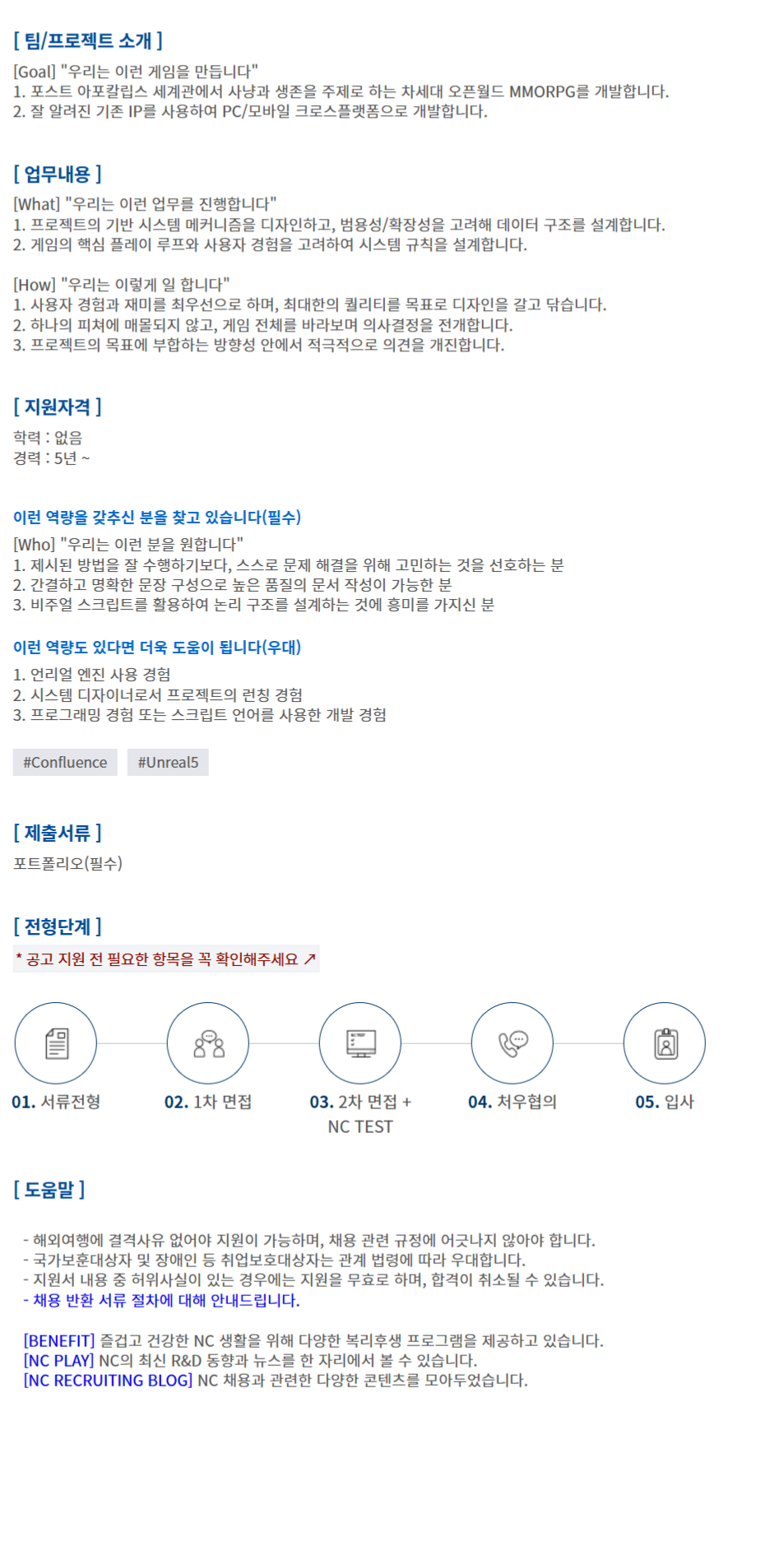 [ 팀/프로젝트 소개 ]

[Goal] "우리는 이런 게임을 만듭니다"
1. 포스트 아포칼립스 세계관에서 사냥과 생존을 주제로 하는 차세대 오픈월드 MMORPG를 개발합니다.
2. 잘 알려진 기존 IP를 사용하여 PC/모바일 크로스플랫폼으로 개발합니다.

[ 업무내용 ]

[What] "우리는 이런 업무를 진행합니다"
1. 프로젝트의 기반 시스템 메커니즘을 디자인하고, 범용성/확장성을 고려해 데이터 구조를 설계합니다.
2. 게임의 핵심 플레이 루프와 사용자 경험을 고려하여 시스템 규칙을 설계합니다.

[How] "우리는 이렇게 일 합니다"
1. 사용자 경험과 재미를 최우선으로 하며, 최대한의 퀄리티를 목표로 디자인을 갈고 닦습니다.
2. 하나의 피쳐에 매몰되지 않고, 게임 전체를 바라보며 의사결정을 전개합니다.
3. 프로젝트의 목표에 부합하는 방향성 안에서 적극적으로 의견을 개진합니다.

[ 지원자격 ]

학력 : 없음
경력 : 5년 ~

이런 역량을 갖추신 분을 찾고 있습니다(필수)

[Who] "우리는 이런 분을 원합니다"
1. 제시된 방법을 잘 수행하기보다, 스스로 문제 해결을 위해 고민하는 것을 선호하는 분
2. 간결하고 명확한 문장 구성으로 높은 품질의 문서 작성이 가능한 분
3. 비주얼 스크립트를 활용하여 논리 구조를 설계하는 것에 흥미를 가지신 분

이런 역량도 있다면 더욱 도움이 됩니다(우대)

1. 언리얼 엔진 사용 경험
2. 시스템 디자이너로서 프로젝트의 런칭 경험
3. 프로그래밍 경험 또는 스크립트 언어를 사용한 개발 경험

#Confluence #Unreal5

[ 제출서류 ]

포트폴리오(필수)

[ 전형단계 ]

* 공고 지원 전 필요한 항목을 꼭 확인해주세요 ↗

01. 서류전형
02. 1차 면접
03. 2차 면접 + NC TEST
04. 처우협의
05. 입사

[ 도움말 ]

- 해외여행에 결격사유 없어야 지원이 가능하며, 채용 관련 규정에 어긋나지 않아야 합니다.
- 국가보훈대상자 및 장애인 등 취업보호대상자는 관계 법령에 따라 우대합니다.
- 지원서 내용 중 허위사실이 있는 경우에는 지원을 무효로 하며, 합격이 취소될 수 있습니다.
- 채용 반환 서류 절차에 대해 안내드립니다.

[BENEFIT] 즐겁고 건강한 NC 생활을 위해 다양한 복리후생 프로그램을 제공하고 있습니다.
[NC PLAY] NC의 최신 R&D 동향과 뉴스를 한 자리에서 볼 수 있습니다.
[NC RECRUITING BLOG] NC 채용과 관련한 다양한 콘텐츠를 모아두었습니다.